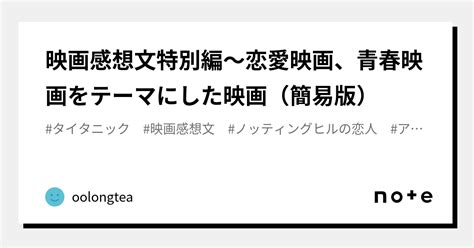 映画感想文特別編〜恋愛映画、青春映画をテーマにした映画（簡易版）

#タイタニック　#映画感想文　#ノッティングヒルの恋人　#ア…

oolongtea

note